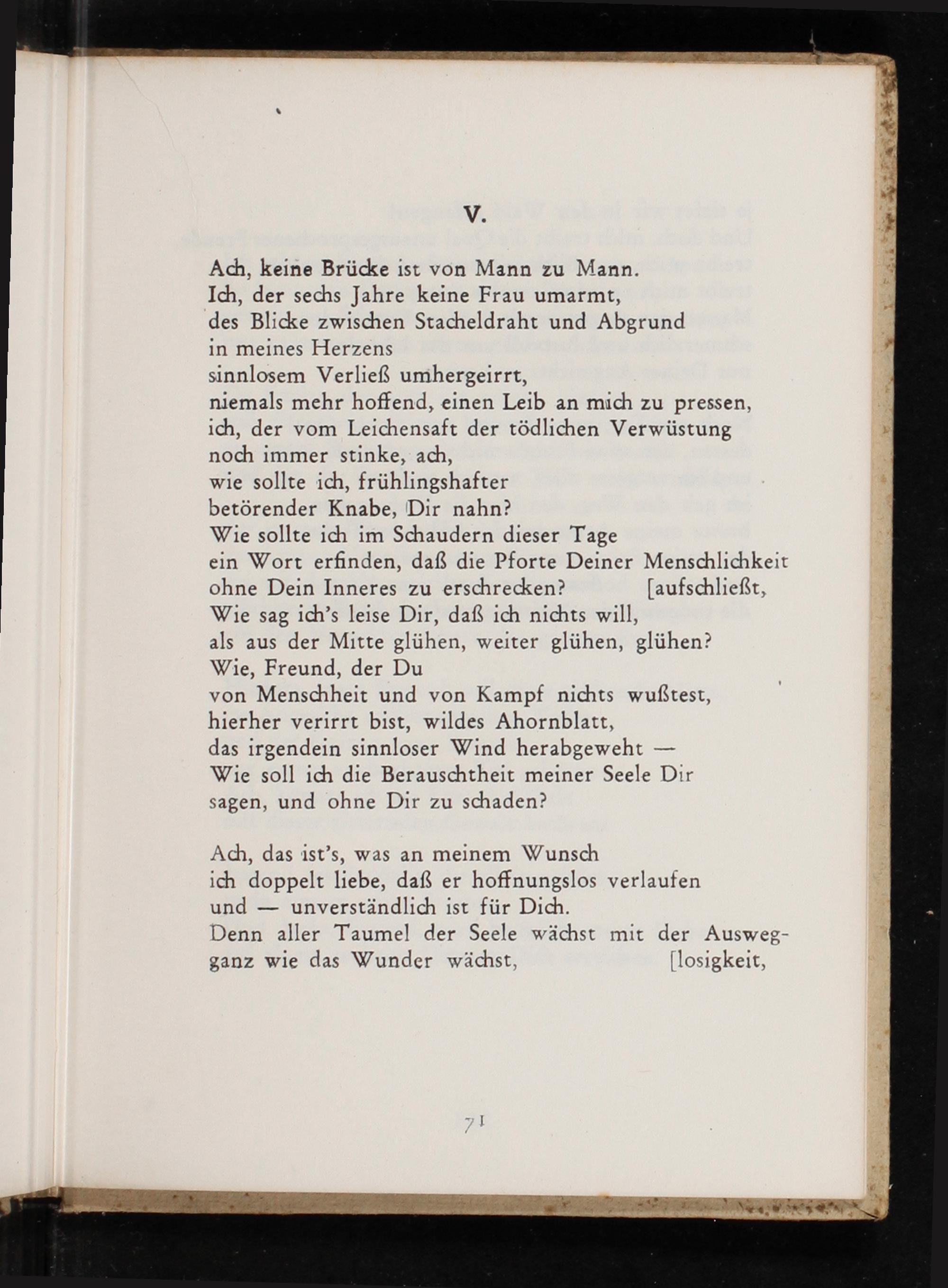 V.

Ach, keine Brücke ist von Mann zu Mann.
Ich, der sechs Jahre keine Frau umarmt,
des Blicke zwischen Stacheldraht und Abgrund
in meines Herzens
sinnlosem Verließ umhergeirrt,
niemals mehr hoffend, einen Leib an mich zu pressen,
ich, der vom Leichensaft der tödlichen Verwüstung
noch immer stinke, ach,
wie sollte ich, frühlingshafter
betörender Knabe, Dir nahn?
Wie sollte ich im Schaudern dieser Tage
ein Wort erfinden, daß die Pforte Deiner Menschlichkeit
ohne Dein Inneres zu erschrecken? [aufschließt,
Wie sag ich's leise Dir, daß ich nichts will,
als aus der Mitte glühen, weiter glühen, glühen?
Wie, Freund, der Du
von Menschheit und von Kampf nichts wußtest,
hierher verirrt bist, wildes Ahornblatt,
das irgendein sinnloser Wind herabgeweht —
Wie soll ich die Berauschtheit meiner Seele Dir
sagen, und ohne Dir zu schaden?

Ach, das ist's, was an meinem Wunsch
ich doppelt liebe, daß er hoffnungslos verlaufen
und — unverständlich ist für Dich.
Denn aller Taumel der Seele wächst mit der Ausweg-
ganz wie das Wunder wächst, [losigkeit,

71